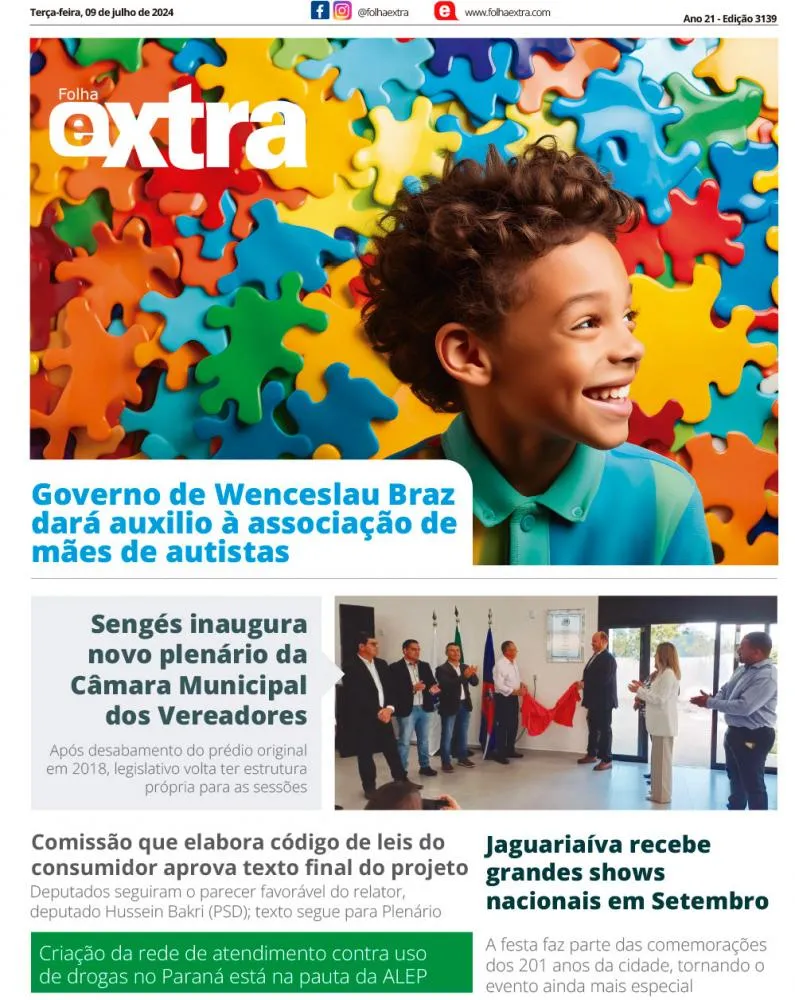 Terça-feira, 09 de julho de 2024

@folhaextra

www.folhaextra.com

Ano 21 - Edição 3139

Folha extra

Governo de Wenceslau Braz dará auxilio à associação de mães de autistas

Sengés inaugura novo plenário da Câmara Municipal dos Vereadores

Após desabamento do prédio original em 2018, legislativo volta ter estrutura própria para as sessões

Comissão que elabora código de leis do consumidor aprova texto final do projeto

Deputados seguiram o parecer favorável do relator, deputado Hussein Bakri (PSD); texto segue para Plenário

Criação da rede de atendimento contra uso de drogas no Paraná está na pauta da ALEP

Jaguariaíva recebe grandes shows nacionais em Setembro

A festa faz parte das comemorações dos 201 anos da cidade, tornando o evento ainda mais especial